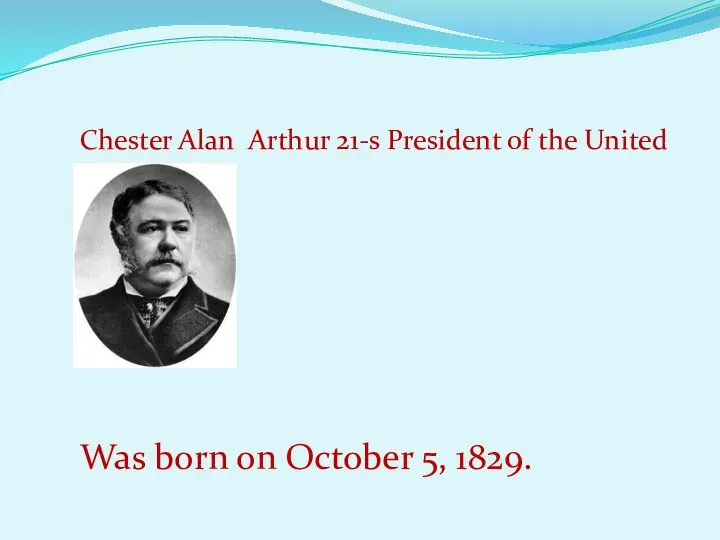 Chester Alan Arthur 21-s President of the United

Was born on October 5, 1829.